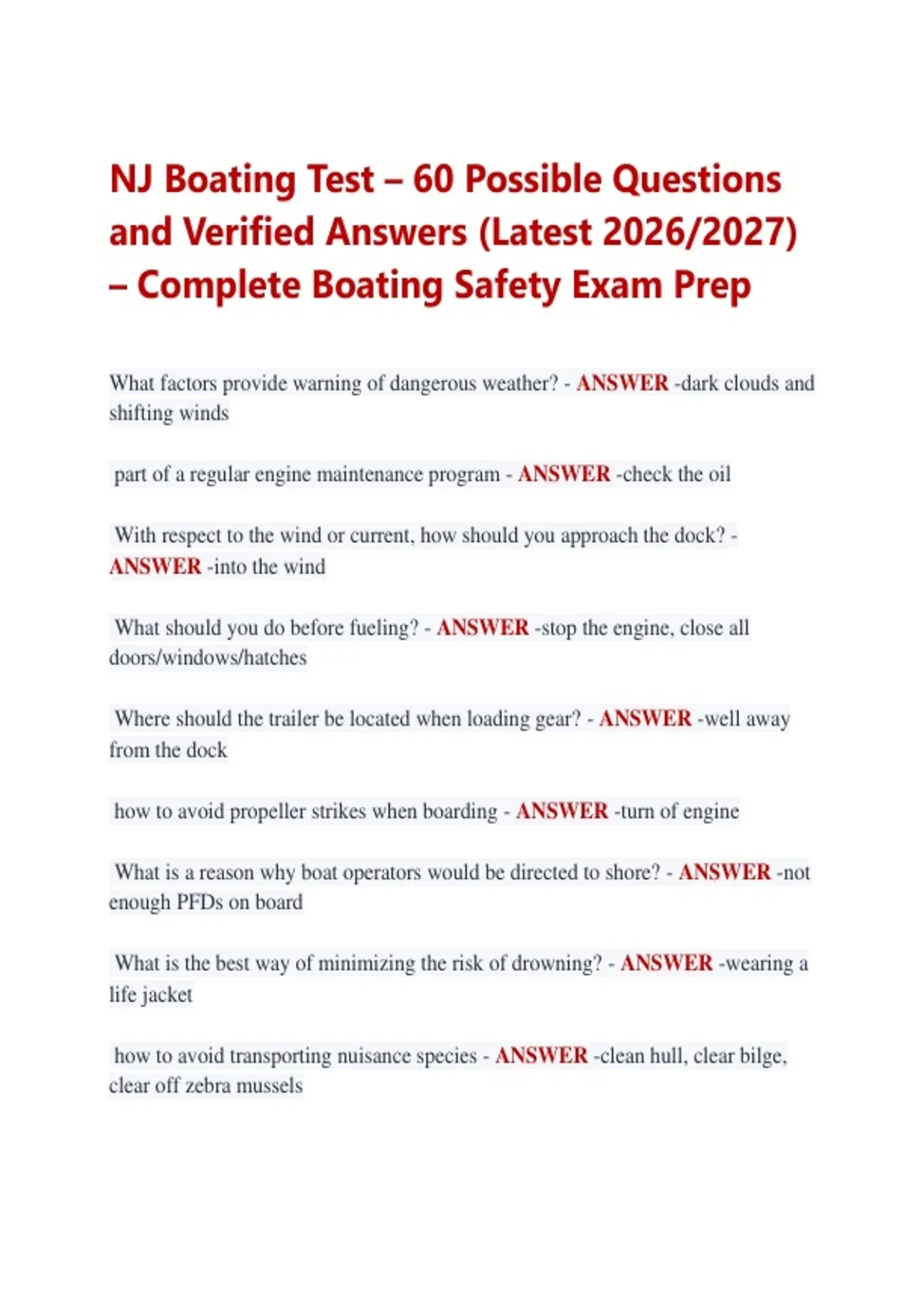 NJ Boating Test – 60 Possible Questions and Verified Answers (Latest 2026/2027) – Complete Boating Safety Exam Prep

What factors provide warning of dangerous weather? - ANSWER -dark clouds and shifting winds

part of a regular engine maintenance program - ANSWER -check the oil

With respect to the wind or current, how should you approach the dock? - ANSWER -into the wind

What should you do before fueling? - ANSWER -stop the engine, close all doors/windows/hatches

Where should the trailer be located when loading gear? - ANSWER -well away from the dock

how to avoid propeller strikes when boarding - ANSWER -turn of engine

What is a reason why boat operators would be directed to shore? - ANSWER -not enough PFDs on board

What is the best way of minimizing the risk of drowning? - ANSWER -wearing a life jacket

how to avoid transporting nuisance species - ANSWER -clean hull, clear bilge, clear off zebra mussels